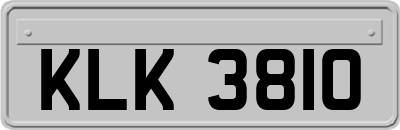 KLK 3810